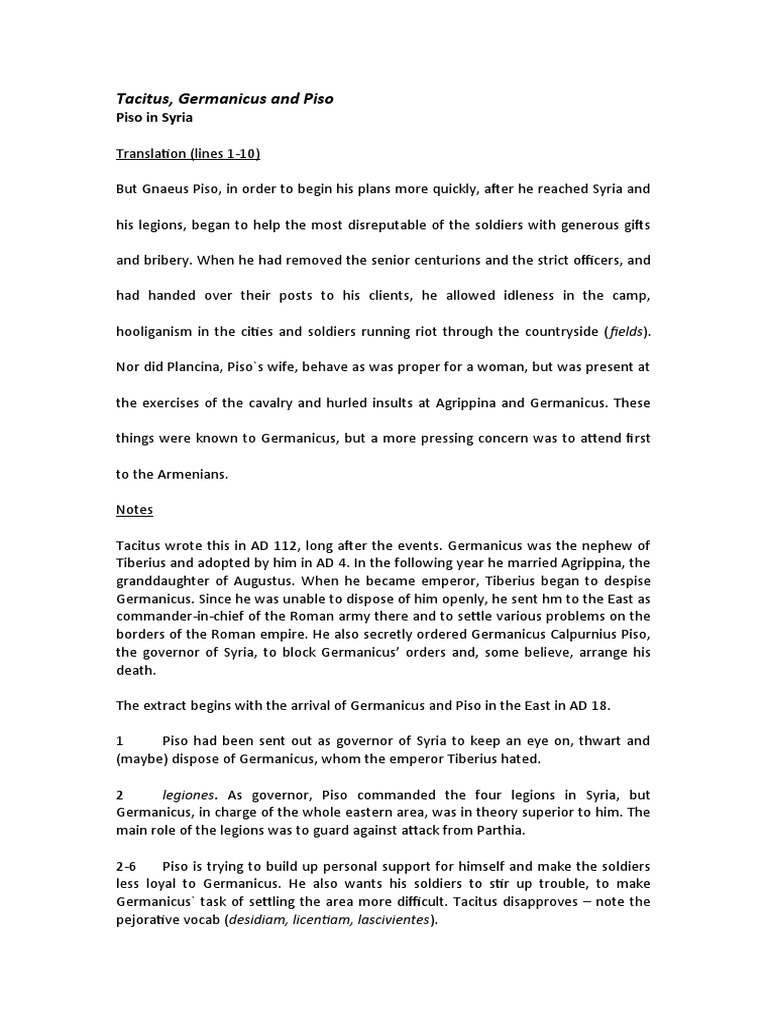 Tacitus, Germanicus and Piso
Piso in Syria

Translation (lines 1-10)

But Gnaeus Piso, in order to begin his plans more quickly, after he reached Syria and his legions, began to help the most disreputable of the soldiers with generous gifts and bribery. When he had removed the senior centurions and the strict officers, and had handed over their posts to his clients, he allowed idleness in the camp, hooliganism in the cities and soldiers running riot through the countryside (fields). Nor did Plancina, Piso`s wife, behave as was proper for a woman, but was present at the exercises of the cavalry and hurled insults at Agrippina and Germanicus. These things were known to Germanicus, but a more pressing concern was to attend first to the Armenians.

Notes

Tacitus wrote this in AD 112, long after the events. Germanicus was the nephew of Tiberius and adopted by him in AD 4. In the following year he married Agrippina, the granddaughter of Augustus. When he became emperor, Tiberius began to despise Germanicus. Since he was unable to dispose of him openly, he sent hm to the East as commander-in-chief of the Roman army there and to settle various problems on the borders of the Roman empire. He also secretly ordered Germanicus Calpurnius Piso, the governor of Syria, to block Germanicus' orders and, some believe, arrange his death.

The extract begins with the arrival of Germanicus and Piso in the East in AD 18.

1 Piso had been sent out as governor of Syria to keep an eye on, thwart and (maybe) dispose of Germanicus, whom the emperor Tiberius hated.

2 legiones. As governor, Piso commanded the four legions in Syria, but Germanicus, in charge of the whole eastern area, was in theory superior to him. The main role of the legions was to guard against attack from Parthia.

2-6 Piso is trying to build up personal support for himself and make the soldiers less loyal to Germanicus. He also wants his soldiers to stir up trouble, to make Germanicus` task of settling the area more difficult. Tacitus disapproves – note the pejorative vocab (desidiam, licentiam, lascivientes).